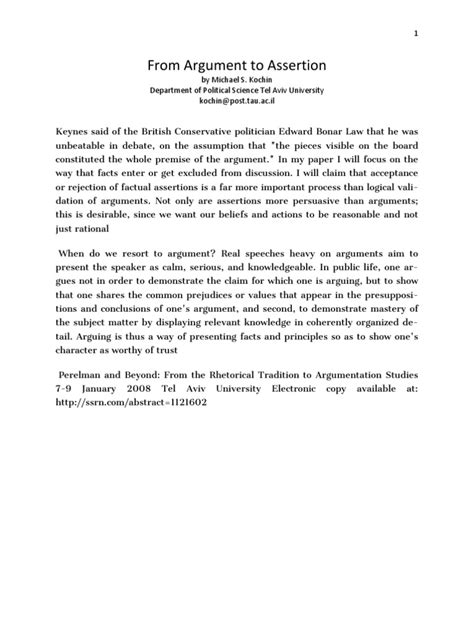 1

From Argument to Assertion
by Michael S. Kochin
Department of Political Science Tel Aviv University
kochin@post.tau.ac.il

Keynes said of the British Conservative politician Edward Bonar Law that he was unbeatable in debate, on the assumption that "the pieces visible on the board constituted the whole premise of the argument." In my paper I will focus on the way that facts enter or get excluded from discussion. I will claim that acceptance or rejection of factual assertions is a far more important process than logical validation of arguments. Not only are assertions more persuasive than arguments; this is desirable, since we want our beliefs and actions to be reasonable and not just rational

When do we resort to argument? Real speeches heavy on arguments aim to present the speaker as calm, serious, and knowledgeable. In public life, one argues not in order to demonstrate the claim for which one is arguing, but to show that one shares the common prejudices or values that appear in the presuppositions and conclusions of one's argument, and second, to demonstrate mastery of the subject matter by displaying relevant knowledge in coherently organized detail. Arguing is thus a way of presenting facts and principles so as to show one's character as worthy of trust

Perelman and Beyond: From the Rhetorical Tradition to Argumentation Studies 7-9 January 2008 Tel Aviv University Electronic copy available at: http://ssrn.com/abstract=1121602